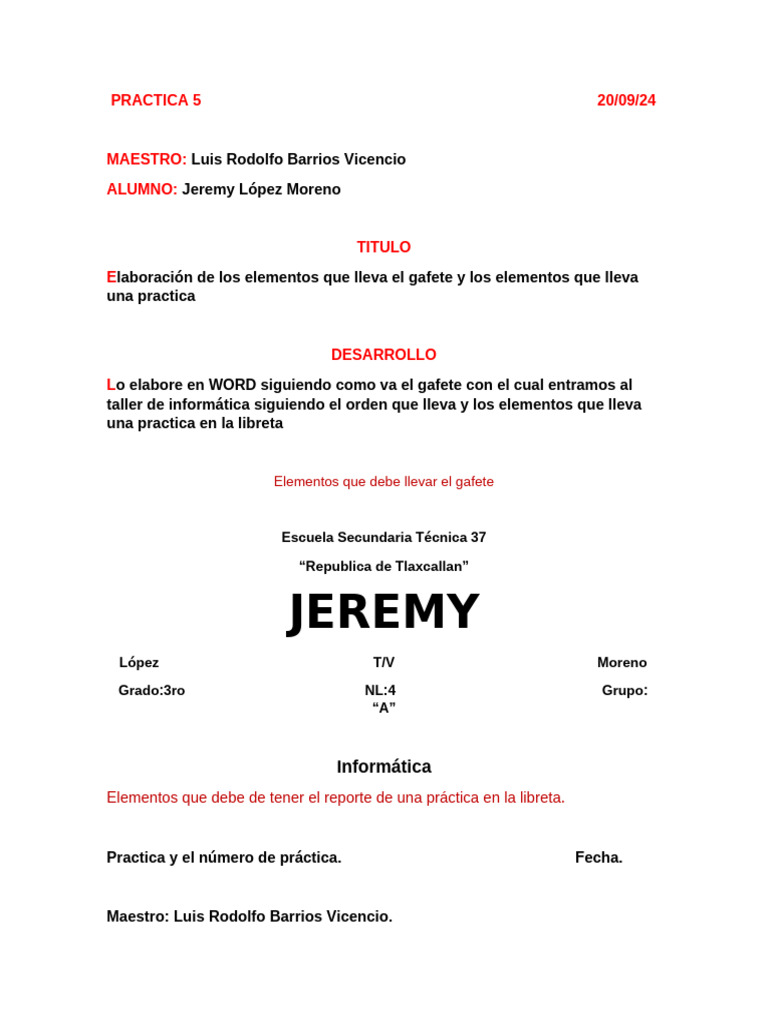 PRACTICA 5 20/09/24

MAESTRO: Luis Rodolfo Barrios Vicencio

ALUMNO: Jeremy López Moreno

TITULO

Elaboración de los elementos que lleva el gafete y los elementos que lleva una practica

DESARROLLO

Lo elabore en WORD siguiendo como va el gafete con el cual entramos al taller de informática siguiendo el orden que lleva y los elementos que lleva una practica en la libreta

Elementos que debe llevar el gafete

Escuela Secundaria Técnica 37

"Republica de Tlaxcallan"

JEREMY

López T/V Moreno

Grado:3ro NL:4 Grupo:
"A"

Informática

Elementos que debe de tener el reporte de una práctica en la libreta.

Practica y el número de práctica. Fecha.

Maestro: Luis Rodolfo Barrios Vicencio.